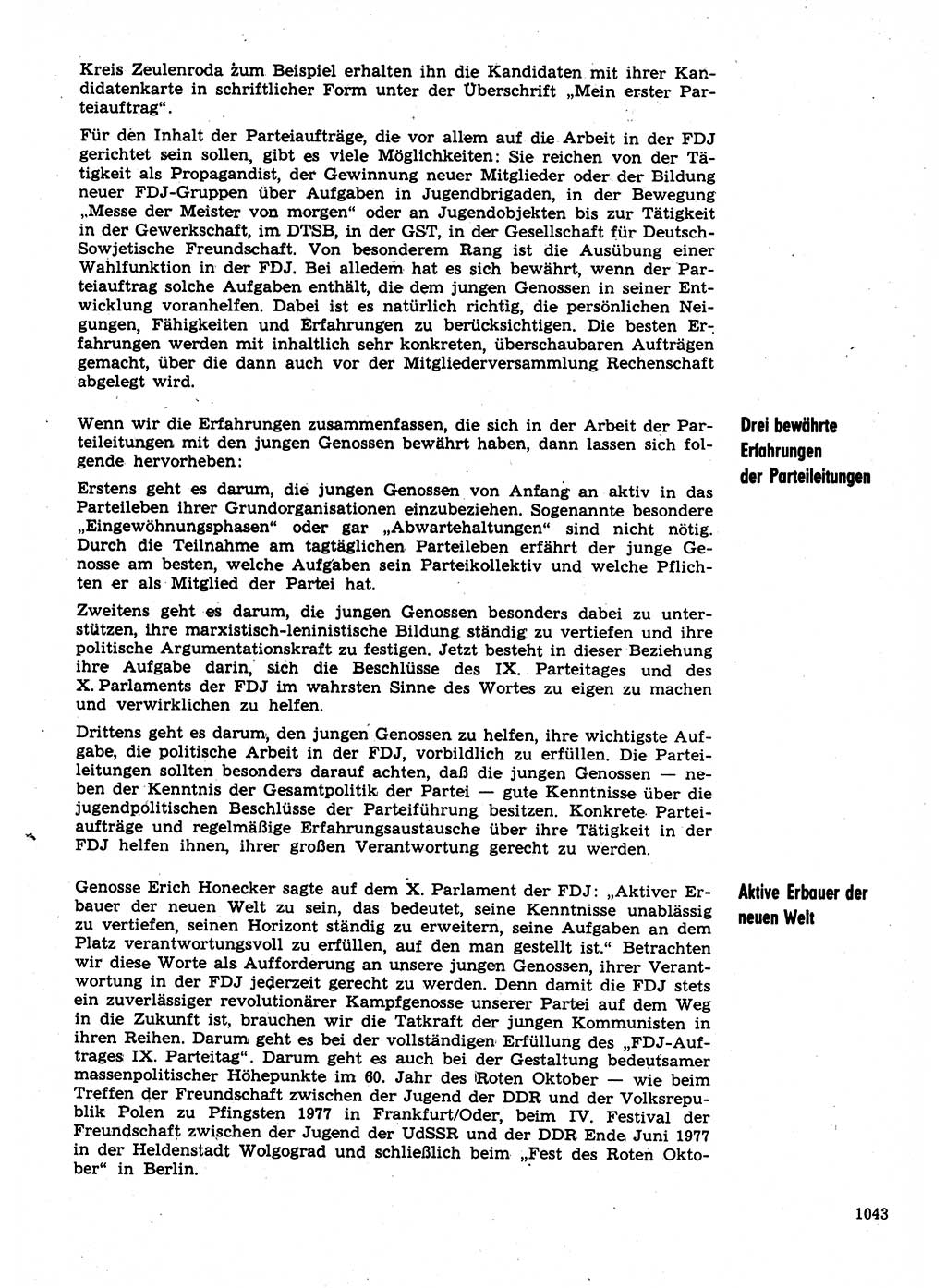 Kreis Zeulenroda zum Beispiel erhalten ihn die Kandidaten mit ihrer Kandidatenkarte in schriftlicher Form unter der Überschrift „Mein erster Parteiauftrag“.

Für den Inhalt der Parteiaufträge, die vor allem auf die Arbeit in der FDJ gerichtet sein sollen, gibt es viele Möglichkeiten: Sie reichen von der Tätigkeit als Propagandist, der Gewinnung neuer Mitglieder oder der Bildung neuer FDJ-Gruppen über Aufgaben in Jugendbrigaden, in der Bewegung „Messe der Meister von morgen“ oder an Jugendobjekten bis zur Tätigkeit in der Gewerkschaft, im DTSB, in der GST, in der Gesellschaft für Deutsch-Sowjetische Freundschaft. Von besonderem Rang ist die Ausübung einer Wahlfunktion in der FDJ. Bei alledem hat es sich bewährt, wenn der Parteiauftrag solche Aufgaben enthält, die dem jungen Genossen in seiner Entwicklung voranhelfen. Dabei ist es natürlich richtig, die persönlichen Neigungen, Fähigkeiten und Erfahrungen zu berücksichtigen. Die besten Erfahrungen werden mit inhaltlich sehr konkreten, überschaubaren Aufträgen gemacht, über die dann auch vor der Mitgliederversammlung Rechenschaft abgelegt wird.

Drei bewährte Erfahrungen der Parteileitungen

Wenn wir die Erfahrungen zusammenfassen, die sich in der Arbeit der Parteileitungen mit den jungen Genossen bewährt haben, dann lassen sich folgende hervorheben:

Erstens geht es darum, die jungen Genossen von Anfang an aktiv in das Parteileben ihrer Grundorganisationen einzubeziehen. Sogenannte besondere „Eingewöhnungsphasen“ oder gar „Abwartehaltungen“ sind nicht nötig. Durch die Teilnahme am tagtäglichen Parteileben erfährt der junge Genosse am besten, welche Aufgaben sein Parteikollektiv und welche Pflichten er als Mitglied der Partei hat.

Zweitens geht es darum, die jungen Genossen besonders dabei zu unterstützen, ihre marxistisch-leninistische Bildung ständig zu vertiefen und ihre politische Argumentationskraft zu festigen. Jetzt besteht in dieser Beziehung ihre Aufgabe darin, sich die Beschlüsse des IX. Parteitages und des X. Parlaments der FDJ im wahrsten Sinne des Wortes zu eigen zu machen und verwirklichen zu helfen.

Drittens geht es darum, den jungen Genossen zu helfen, ihre wichtigste Aufgabe, die politische Arbeit in der FDJ, vorbildlich zu erfüllen. Die Parteileitungen sollten besonders darauf achten, daß die jungen Genossen — neben der Kenntnis der Gesamtpolitik der Partei — gute Kenntnisse über die jugendpolitischen Beschlüsse der Parteiführung besitzen. Konkrete Parteiaufträge und regelmäßige Erfahrungsaustausche über ihre Tätigkeit in der FDJ helfen ihnen, ihrer großen Verantwortung gerecht zu werden.

Aktive Erbauer der neuen Welt

Genosse Erich Honecker sagte auf dem X. Parlament der FDJ: „Aktiver Erbauer der neuen Welt zu sein, das bedeutet, seine Kenntnisse unablässig zu vertiefen, seinen Horizont ständig zu erweitern, seine Aufgaben an dem Platz verantwortungsvoll zu erfüllen, auf den man gestellt ist.“ Betrachten wir diese Worte als Aufforderung an unsere jungen Genossen, ihrer Verantwortung in der FDJ jederzeit gerecht zu werden. Denn damit die FDJ stets ein zuverlässiger revolutionärer Kampfgenosse unserer Partei auf dem Weg in die Zukunft ist, brauchen wir die Tatkraft der jungen Kommunisten in ihren Reihen. Darum geht es bei der vollständigen Erfüllung des „FDJ-Auftrages IX. Parteitag“. Darum geht es auch bei der Gestaltung bedeutsamer massenpolitischer Höhepunkte im 60. Jahr des Roten Oktober — wie beim Treffen der Freundschaft zwischen der Jugend der DDR und der Volksrepublik Polen zu Pfingsten 1977 in Frankfurt/Oder, beim IV. Festival der Freundschaft zwischen der Jugend der UdSSR und der DDR Ende Juni 1977 in der Heldenstadt Wolgograd und schließlich beim „Fest des Roten Oktober“ in Berlin.

1043